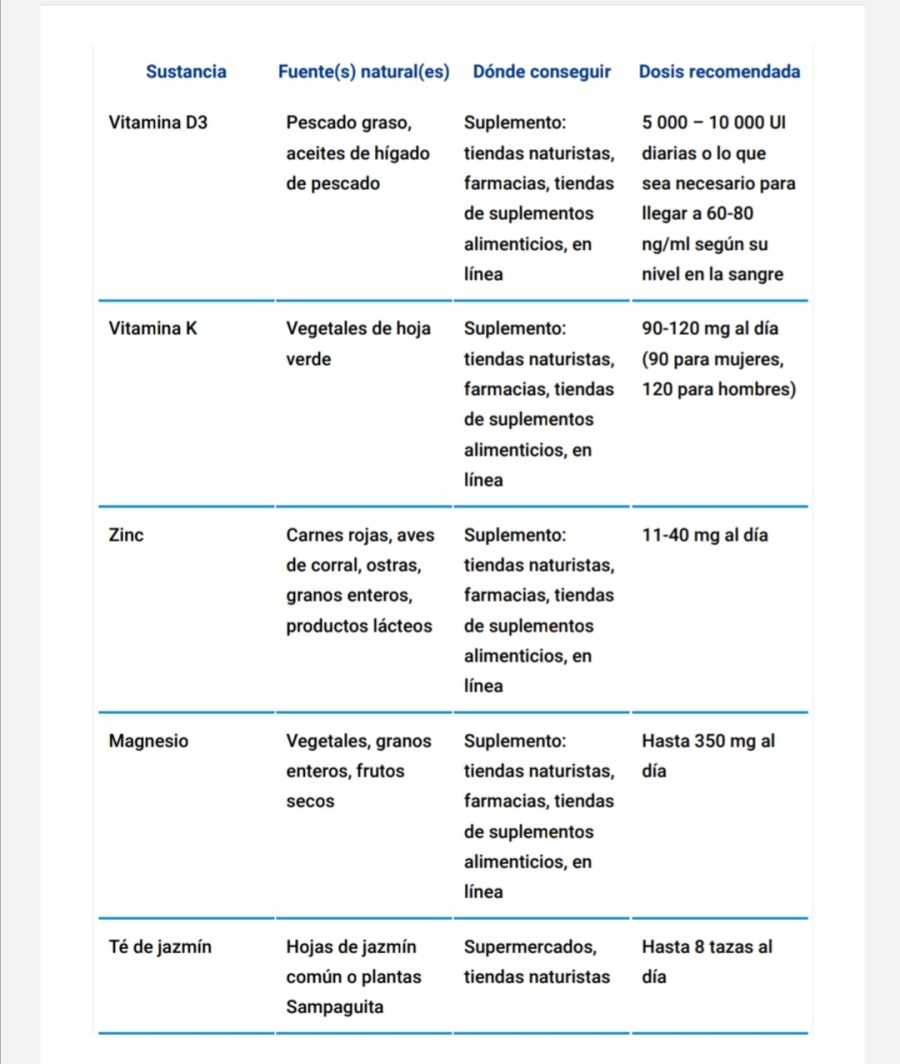 | Sustancia | Fuente(s) natural(es) | Dónde conseguir | Dosis recomendada |
|---|---|---|---|
| Vitamina D3 | Pescado graso, aceites de hígado de pescado | Suplemento: tiendas naturistas, farmacias, tiendas de suplementos alimenticios, en línea | 5 000 – 10 000 UI diarias o lo que sea necesario para llegar a 60-80 ng/ml según su nivel en la sangre |
| Vitamina K | Vegetales de hoja verde | Suplemento: tiendas naturistas, farmacias, tiendas de suplementos alimenticios, en línea | 90-120 mg al día (90 para mujeres, 120 para hombres) |
| Zinc | Carnes rojas, aves de corral, ostras, granos enteros, productos lácteos | Suplemento: tiendas naturistas, farmacias, tiendas de suplementos alimenticios, en línea | 11-40 mg al día |
| Magnesio | Vegetales, granos enteros, frutos secos | Suplemento: tiendas naturistas, farmacias, tiendas de suplementos alimenticios, en línea | Hasta 350 mg al día |
| Té de jazmín | Hojas de jazmín común o plantas Sampaguita | Supermercados, tiendas naturistas | Hasta 8 tazas al día |